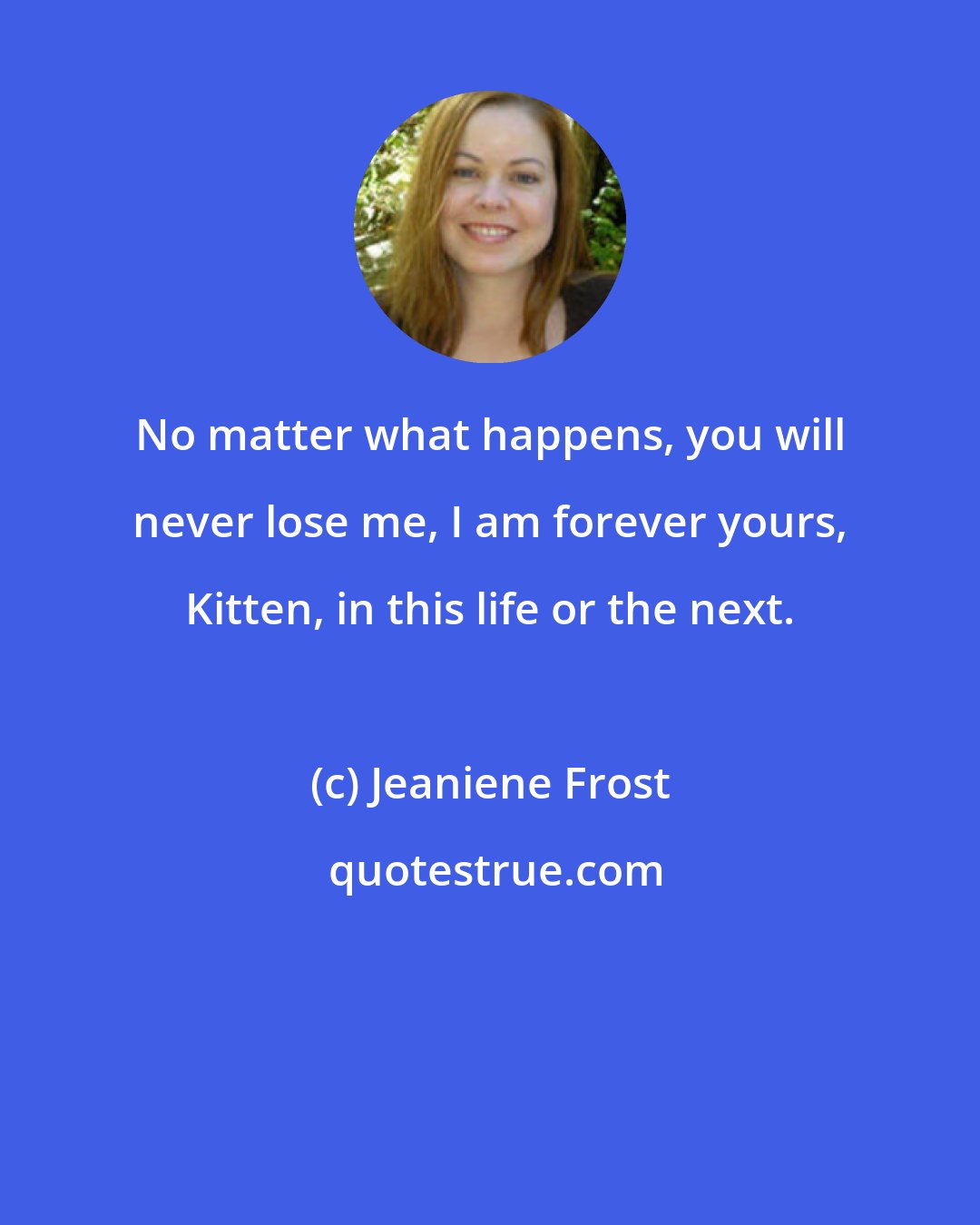 No matter what happens, you will never lose me, I am forever yours, Kitten, in this life or the next.

(c) Jeaniene Frost

quotestrue.com